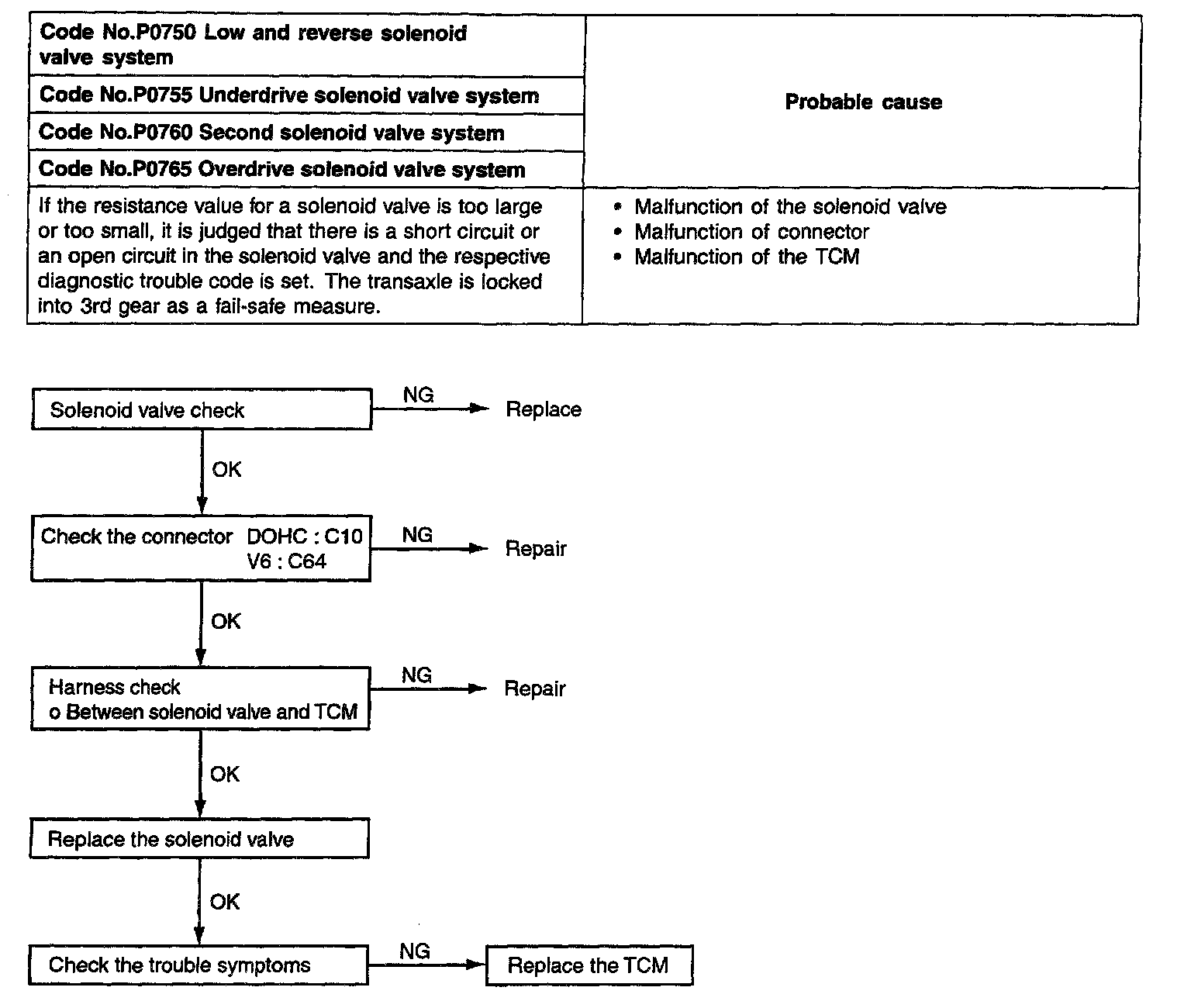 | Code No.P0750 Low and reverse solenoid valve system<br>Code No.P0755 Underdrive solenoid valve system<br>Code No.P0760 Second solenoid valve system<br>Code No.P0765 Overdrive solenoid valve system | Probable cause |
|---|---|
| If the resistance value for a solenoid valve is too large or too small, it is judged that there is a short circuit or an open circuit in the solenoid valve and the respective diagnostic trouble code is set. The transaxle is locked into 3rd gear as a fail-safe measure. | • Malfunction of the solenoid valve<br>• Malfunction of connector<br>• Malfunction of the TCM |

Solenoid valve check
NG
Replace
OK
Check the connector DOHC : C10
V6 : C64
NG
Repair
OK
Harness check
o Between solenoid valve and TCM
NG
Repair
OK
Replace the solenoid valve
OK
Check the trouble symptoms
NG
Replace the TCM